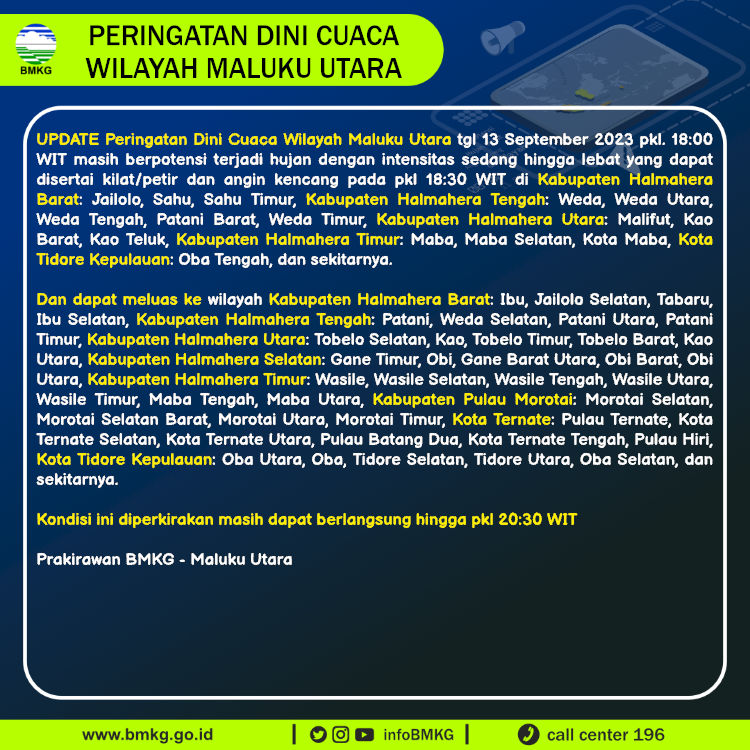 BMKG

PERINGATAN DINI CUACA
WILAYAH MALUKU UTARA

UPDATE Peringatan Dini Cuaca Wilayah Maluku Utara tgl 13 September 2023 pkl. 18:00 WIT masih berpotensi terjadi hujan dengan intensitas sedang hingga lebat yang dapat disertai kilat/petir dan angin kencang pada pkl 18:30 WIT di Kabupaten Halmahera Barat: Jailolo, Sahu, Sahu Timur, Kabupaten Halmahera Tengah: Weda, Weda Utara, Weda Tengah, Patani Barat, Weda Timur, Kabupaten Halmahera Utara: Malifut, Kao Barat, Kao Teluk, Kabupaten Halmahera Timur: Maba, Maba Selatan, Kota Maba, Kota Tidore Kepulauan: Oba Tengah, dan sekitarnya.

Dan dapat meluas ke wilayah Kabupaten Halmahera Barat: Ibu, Jailolo Selatan, Tabaru, Ibu Selatan, Kabupaten Halmahera Tengah: Patani, Weda Selatan, Patani Utara, Patani Timur, Kabupaten Halmahera Utara: Tobelo Selatan, Kao, Tobelo Timur, Tobelo Barat, Kao Utara, Kabupaten Halmahera Selatan: Gane Timur, Obi, Gane Barat Utara, Obi Barat, Obi Utara, Kabupaten Halmahera Timur: Wasile, Wasile Selatan, Wasile Tengah, Wasile Utara, Wasile Timur, Maba Tengah, Maba Utara, Kabupaten Pulau Morotai: Morotai Selatan, Morotai Selatan Barat, Morotai Utara, Morotai Timur, Kota Ternate: Pulau Ternate, Kota Ternate Selatan, Kota Ternate Utara, Pulau Batang Dua, Kota Ternate Tengah, Pulau Hiri, Kota Tidore Kepulauan: Oba Utara, Oba, Tidore Selatan, Tidore Utara, Oba Selatan, dan sekitarnya.

Kondisi ini diperkirakan masih dapat berlangsung hingga pkl 20:30 WIT

Prakirawan BMKG - Maluku Utara

www.bmkg.go.id | infoBMKG | call center 196